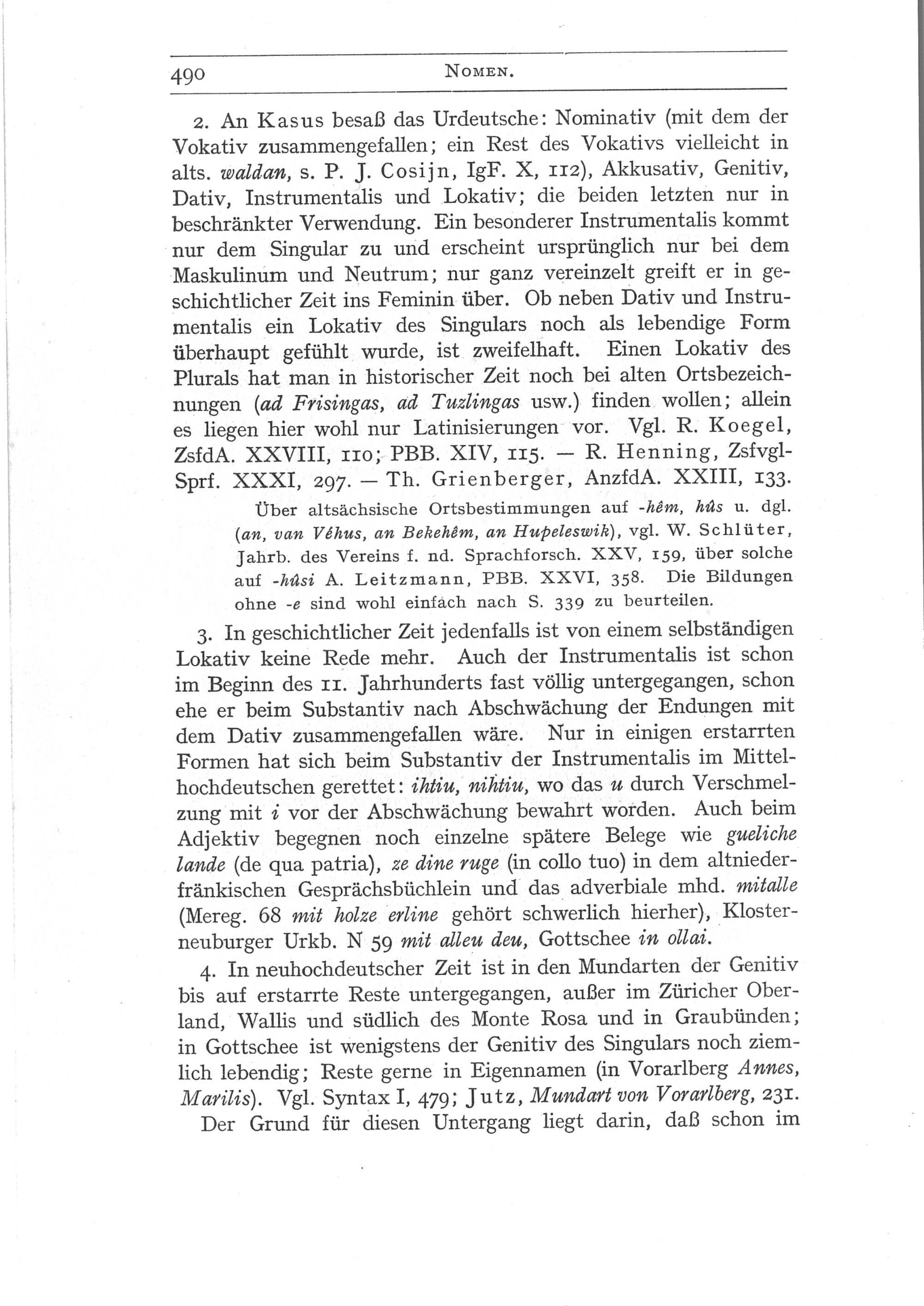 490 NOMEN.

2. An Kasus besaß das Urdeutsche: Nominativ (mit dem der Vokativ zusammengefallen; ein Rest des Vokativs vielleicht in alts. waldan, s. P. J. Cosijn, IgF. X, 112), Akkusativ, Genitiv, Dativ, Instrumentalis und Lokativ; die beiden letzten nur in beschränkter Verwendung. Ein besonderer Instrumentalis kommt nur dem Singular zu und erscheint ursprünglich nur bei dem Maskulinum und Neutrum; nur ganz vereinzelt greift er in geschichtlicher Zeit ins Feminin über. Ob neben Dativ und Instrumentalis ein Lokativ des Singulars noch als lebendige Form überhaupt gefühlt wurde, ist zweifelhaft. Einen Lokativ des Plurals hat man in historischer Zeit noch bei alten Ortsbezeichnungen (ad Frisingas, ad Tuzlingas usw.) finden wollen; allein es liegen hier wohl nur Latinisierungen vor. Vgl. R. Koegel, ZsfdA. XXVIII, 110; PBB. XIV, 115. — R. Henning, ZsfvglSprf. XXXI, 297. — Th. Grienberger, AnzfdA. XXIII, 133.

Über altsächsische Ortsbestimmungen auf -hêm, hûs u. dgl. (an, van Vêhus, an Bekehêm, an Hupeleswik), vgl. W. Schlüter, Jahrb. des Vereins f. nd. Sprachforsch. XXV, 159, über solche auf -hûsi A. Leitzmann, PBB. XXVI, 358. Die Bildungen ohne -e sind wohl einfach nach S. 339 zu beurteilen.

3. In geschichtlicher Zeit jedenfalls ist von einem selbständigen Lokativ keine Rede mehr. Auch der Instrumentalis ist schon im Beginn des 11. Jahrhunderts fast völlig untergegangen, schon ehe er beim Substantiv nach Abschwächung der Endungen mit dem Dativ zusammengefallen wäre. Nur in einigen erstarrten Formen hat sich beim Substantiv der Instrumentalis im Mittelhochdeutschen gerettet: ihtiu, nihtiu, wo das u durch Verschmelzung mit i vor der Abschwächung bewahrt worden. Auch beim Adjektiv begegnen noch einzelne spätere Belege wie gueliche lande (de qua patria), ze dine ruge (in collo tuo) in dem altniederfränkischen Gesprächsbüchlein und das adverbiale mhd. mitalle (Mereg. 68 mit holze erline gehört schwerlich hierher), Klosterneuburger Urkb. N 59 mit alleu deu, Gottschee in ollai.

4. In neuhochdeutscher Zeit ist in den Mundarten der Genitiv bis auf erstarrte Reste untergegangen, außer im Züricher Oberland, Wallis und südlich des Monte Rosa und in Graubünden; in Gottschee ist wenigstens der Genitiv des Singulars noch ziemlich lebendig; Reste gerne in Eigennamen (in Vorarlberg Annes, Marilis). Vgl. Syntax I, 479; Jutz, Mundart von Vorarlberg, 231.

Der Grund für diesen Untergang liegt darin, daß schon im